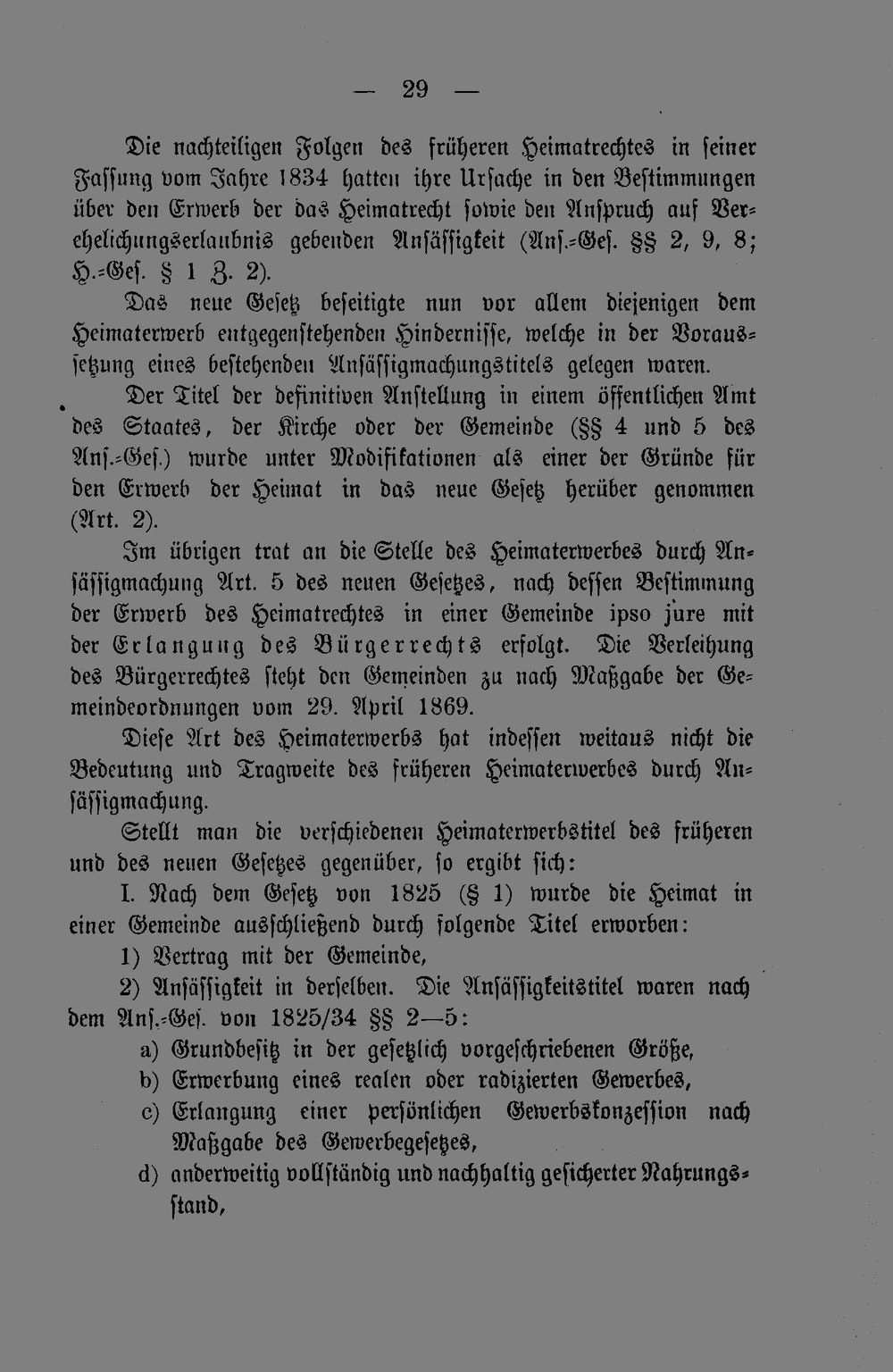 — 29 —

Die nachteiligen Folgen des früheren Heimatrechtes in seiner Fassung vom Jahre 1834 hatten ihre Ursache in den Bestimmungen über den Erwerb der das Heimatrecht sowie den Anspruch auf Verehelichungserlaubnis gebenden Ansässigkeit (Ans.-Ges. §§ 2, 9, 8; H.-Ges. § 1 Z. 2).

Das neue Gesetz beseitigte nun vor allem diejenigen dem Heimaterwerb entgegenstehenden Hindernisse, welche in der Voraussetzung eines bestehenden Ansässigmachungstitels gelegen waren.

Der Titel der definitiven Anstellung in einem öffentlichen Amt des Staates, der Kirche oder der Gemeinde (§§ 4 und 5 des Ans.-Ges.) wurde unter Modifikationen als einer der Gründe für den Erwerb der Heimat in das neue Gesetz herüber genommen (Art. 2).

Im übrigen trat an die Stelle des Heimaterwerbes durch Ansässigmachung Art. 5 des neuen Gesetzes, nach dessen Bestimmung der Erwerb des Heimatrechtes in einer Gemeinde ipso jure mit der Erlangung des Bürgerrechts erfolgt. Die Verleihung des Bürgerrechtes steht den Gemeinden zu nach Maßgabe der Gemeindeordnungen vom 29. April 1869.

Diese Art des Heimaterwerbs hat indessen weitaus nicht die Bedeutung und Tragweite des früheren Heimaterwerbes durch Ansässigmachung.

Stellt man die verschiedenen Heimaterwerbstitel des früheren und des neuen Gesetzes gegenüber, so ergibt sich:

I. Nach dem Gesetz von 1825 (§ 1) wurde die Heimat in einer Gemeinde ausschließend durch folgende Titel erworben:

1) Vertrag mit der Gemeinde,

2) Ansässigkeit in derselben. Die Ansässigkeitstitel waren nach dem Ans.-Ges. von 1825/34 §§ 2—5:

a) Grundbesitz in der gesetzlich vorgeschriebenen Größe,

b) Erwerbung eines realen oder radizierten Gewerbes,

c) Erlangung einer persönlichen Gewerbskonzession nach Maßgabe des Gewerbegesetzes,

d) anderweitig vollständig und nachhaltig gesicherter Nahrungsstand,